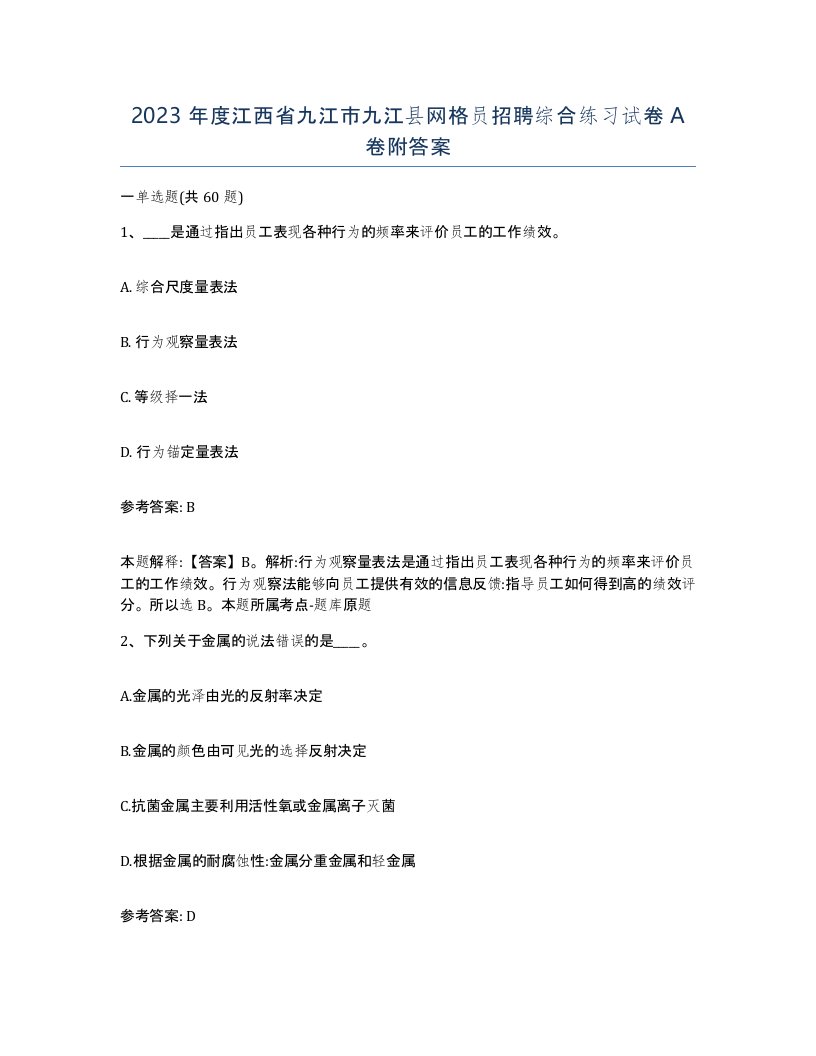 2023 年度江西省九江市九江县网格员招聘综合练习试卷 A 卷附答案

一单选题(共 60 题)

1、____是通过指出员工表现各种行为的频率来评价员工的工作绩效。

A. 综合尺度量表法

B. 行为观察量表法

C. 等级择一法

D. 行为锚定量表法

参考答案: B

本题解释:【答案】B。解析:行为观察量表法是通过指出员工表现各种行为的频率来评价员工的工作绩效。行为观察法能够向员工提供有效的信息反馈:指导员工如何得到高的绩效评分。所以选 B。本题所属考点-题库原题

2、下列关于金属的说法错误的是____。

A.金属的光泽由光的反射率决定

B.金属的颜色由可见光的选择反射决定

C.抗菌金属主要利用活性氧或金属离子灭菌

D.根据金属的耐腐蚀性:金属分重金属和轻金属

参考答案: D